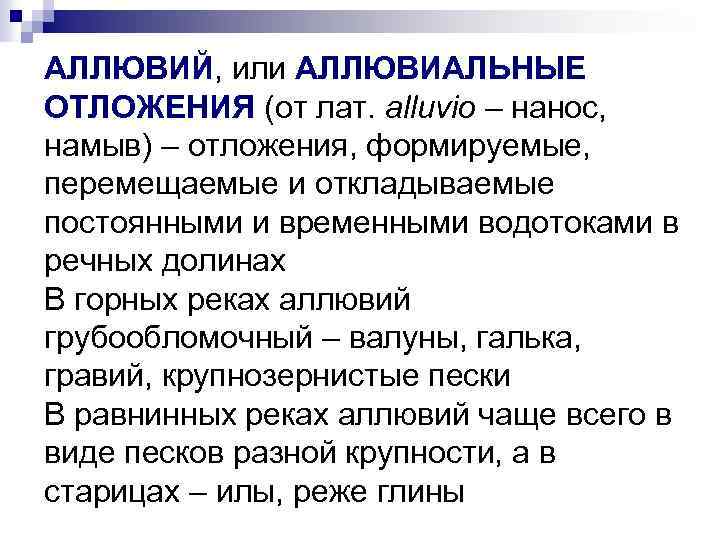 АЛЛЮВИЙ, или АЛЛЮВИАЛЬНЫЕ ОТЛОЖЕНИЯ (от лат. alluvio – нанос, намыв) – отложения, формируемые, перемещаемые и откладываемые постоянными и временными водотоками в речных долинах

В горных реках аллювий грубообломочный – валуны, галька, гравий, крупнозернистые пески

В равнинных реках аллювий чаще всего в виде песков разной крупности, а в старицах – илы, реже глины